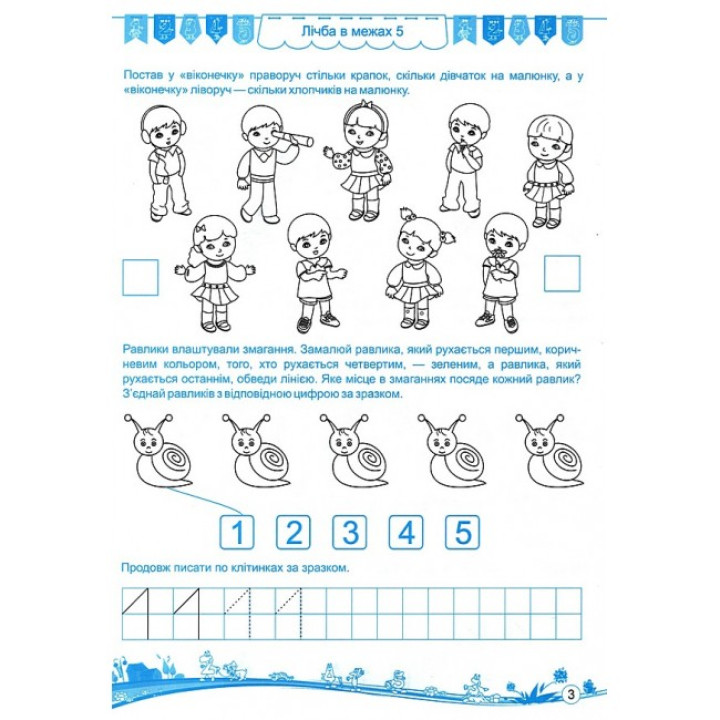 Лічба в межах 5

Постав у «віконечку» праворуч стільки крапок, скільки дівчаток на малюнку, а у «віконечку» ліворуч — скільки хлопчиків на малюнку.

Равлики влаштували змагання. Замалюй равлика, який рухається першим, коричневим кольором, того, хто рухається четвертим, — зеленим, а равлика, який рухається останнім, обведи лінією. Яке місце в змаганнях посяде кожний равлик? З'єднай равликів з відповідною цифрою за зразком.

1 2 3 4 5

Продовж писати по клітинках за зразком.

3